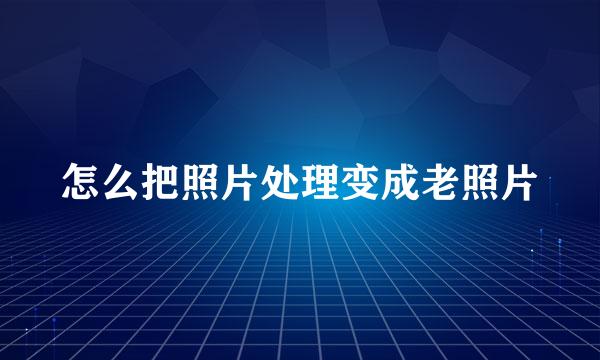 怎么把照片处理变成老照片